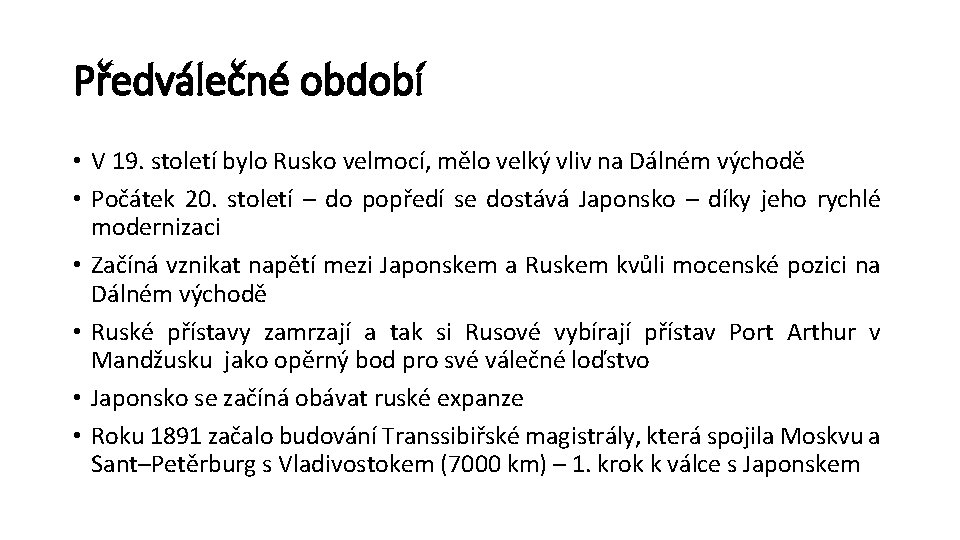 Předválečné období

• V 19. století bylo Rusko velmocí, mělo velký vliv na Dálném východě
• Počátek 20. století – do popředí se dostává Japonsko – díky jeho rychlé modernizaci
• Začíná vznikat napětí mezi Japonskem a Ruskem kvůli mocenské pozici na Dálném východě
• Ruské přístavy zamrzají a tak si Rusové vybírají přístav Port Arthur v Mandžusku jako opěrný bod pro své válečné loďstvo
• Japonsko se začíná obávat ruské expanze
• Roku 1891 začalo budování Transsibiřské magistrály, která spojila Moskvu a Sant–Petěrburg s Vladivostokem (7000 km) – 1. krok k válce s Japonskem